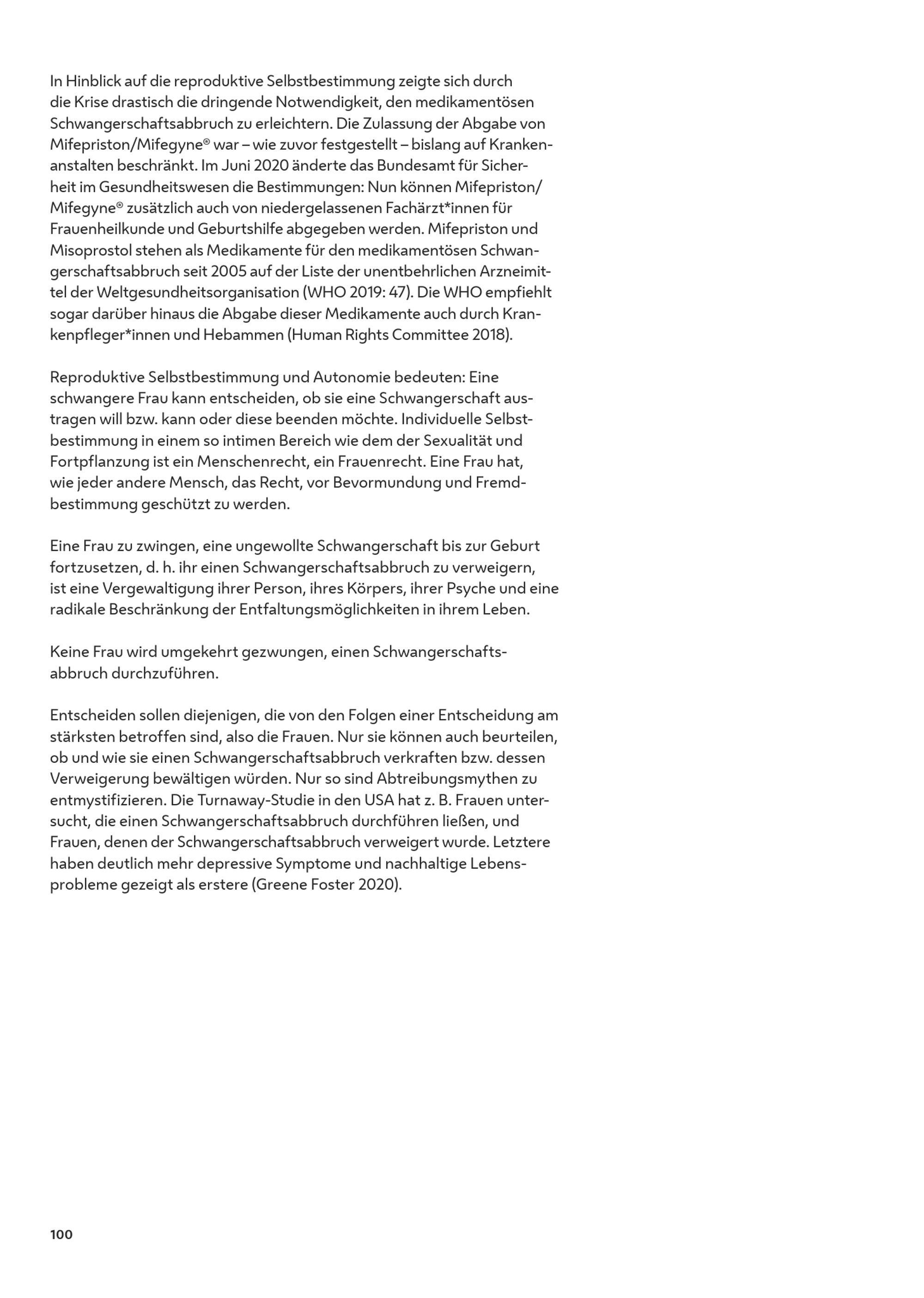 In Hinblick auf die reproduktive Selbstbestimmung zeigte sich durch die Krise drastisch die dringende Notwendigkeit, den medikamentösen Schwangerschaftsabbruch zu erleichtern. Die Zulassung der Abgabe von Mifepriston/Mifegyne® war – wie zuvor festgestellt – bislang auf Krankenanstalten beschränkt. Im Juni 2020 änderte das Bundesamt für Sicherheit im Gesundheitswesen die Bestimmungen: Nun können Mifepriston/Mifegyne® zusätzlich auch von niedergelassenen Fachärzt*innen für Frauenheilkunde und Geburtshilfe abgegeben werden. Mifepriston und Misoprostol stehen als Medikamente für den medikamentösen Schwangerschaftsabbruch seit 2005 auf der Liste der unentbehrlichen Arzneimittel der Weltgesundheitsorganisation (WHO 2019: 47). Die WHO empfiehlt sogar darüber hinaus die Abgabe dieser Medikamente auch durch Krankenpfleger*innen und Hebammen (Human Rights Committee 2018).

Reproduktive Selbstbestimmung und Autonomie bedeuten: Eine schwangere Frau kann entscheiden, ob sie eine Schwangerschaft austragen will bzw. kann oder diese beenden möchte. Individuelle Selbstbestimmung in einem so intimen Bereich wie dem der Sexualität und Fortpflanzung ist ein Menschenrecht, ein Frauenrecht. Eine Frau hat, wie jeder andere Mensch, das Recht, vor Bevormundung und Fremdbestimmung geschützt zu werden.

Eine Frau zu zwingen, eine ungewollte Schwangerschaft bis zur Geburt fortzusetzen, d. h. ihr einen Schwangerschaftsabbruch zu verweigern, ist eine Vergewaltigung ihrer Person, ihres Körpers, ihrer Psyche und eine radikale Beschränkung der Entfaltungsmöglichkeiten in ihrem Leben.

Keine Frau wird umgekehrt gezwungen, einen Schwangerschaftsabbruch durchzuführen.

Entscheiden sollen diejenigen, die von den Folgen einer Entscheidung am stärksten betroffen sind, also die Frauen. Nur sie können auch beurteilen, ob und wie sie einen Schwangerschaftsabbruch verkraften bzw. dessen Verweigerung bewältigen würden. Nur so sind Abtreibungsmythen zu entmystifizieren. Die Turnaway-Studie in den USA hat z. B. Frauen untersucht, die einen Schwangerschaftsabbruch durchführen ließen, und Frauen, denen der Schwangerschaftsabbruch verweigert wurde. Letztere haben deutlich mehr depressive Symptome und nachhaltige Lebensprobleme gezeigt als erstere (Greene Foster 2020).

100